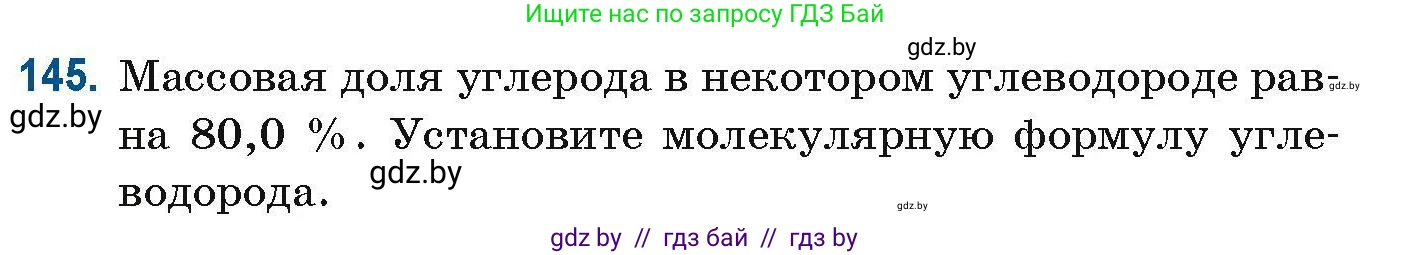 Ищите нас по запросу ГДЗ Бай

gdz.by

145. Массовая доля углерода в некотором углеводороде равна 80,0 %. Установите молекулярную формулу углеводорода.

gdz.by

gdz.by

gdz.by

gdz.by

gdz by // гдз бай // гдз by